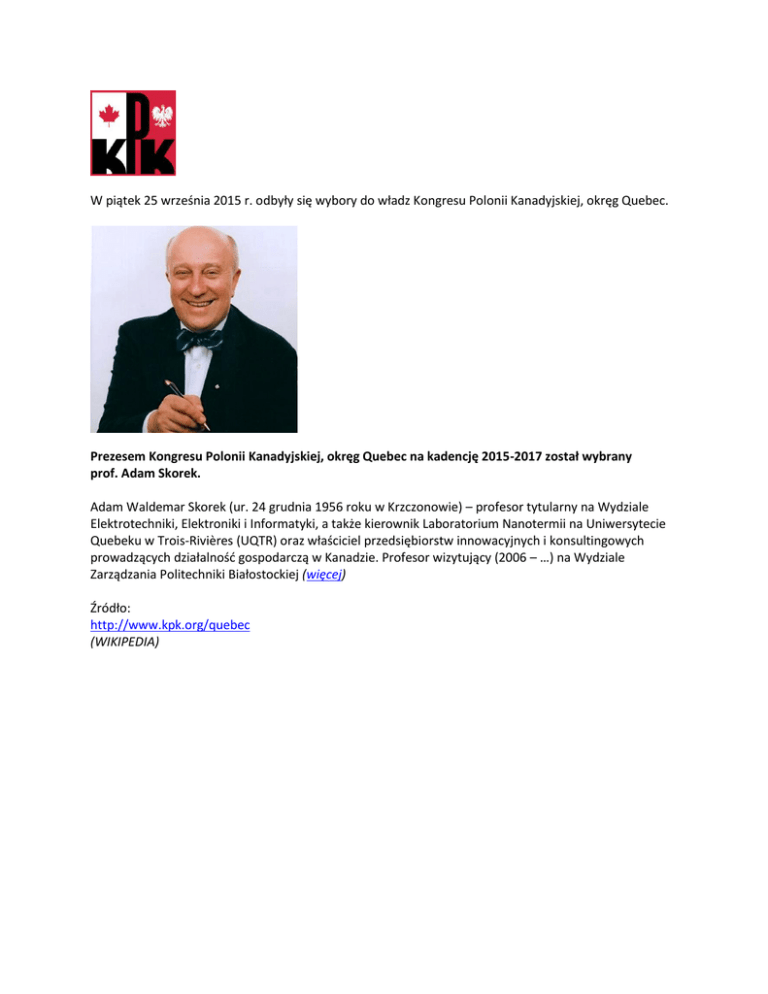 KPK

W piątek 25 września 2015 r. odbyły się wybory do władz Kongresu Polonii Kanadyjskiej, okręg Quebec.

Prezesem Kongresu Polonii Kanadyjskiej, okręg Quebec na kadencję 2015-2017 został wybrany prof. Adam Skorek.

Adam Waldemar Skorek (ur. 24 grudnia 1956 roku w Krzczonowie) – profesor tytularny na Wydziale Elektrotechniki, Elektroniki i Informatyki, a także kierownik Laboratorium Nanotermii na Uniwersytecie Quebeku w Trois-Rivières (UQTR) oraz właściciel przedsiębiorstw innowacyjnych i konsultingowych prowadzących działalność gospodarczą w Kanadzie. Profesor wizytujący (2006 – …) na Wydziale Zarządzania Politechniki Białostockiej (więcej)

Źródło:
http://www.kpk.org/quebec
(WIKIPEDIA)